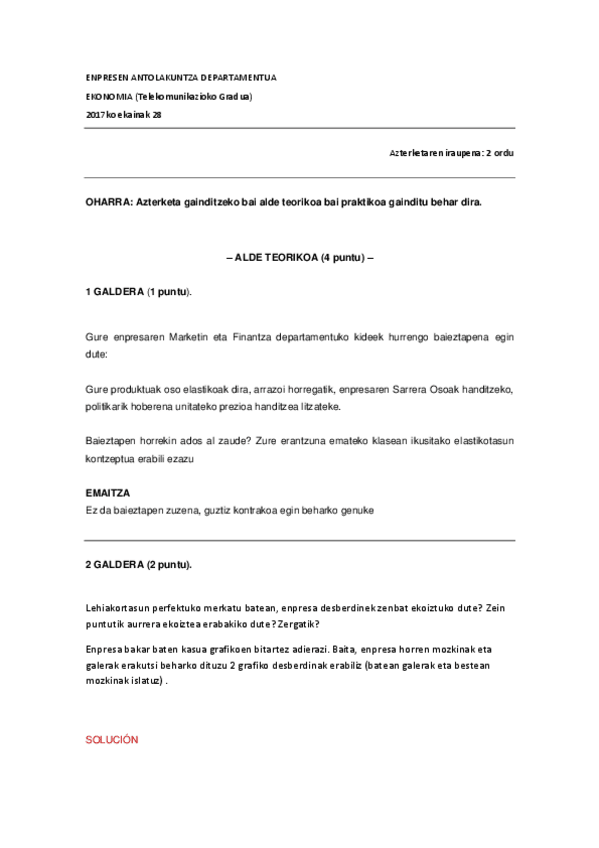 ENPRESEN ANTOLAKUNTZA DEPARTAMENTUA

EKONOMIA (Telekomunikazioko Gradua)

2017ko ekainak 28

Azterketaren iraupena: 2 ordu

OHARRA: Azterketa gainditzeko bai alde teorikoa bai praktikoa gainditu behar dira.

– ALDE TEORIKOA (4 puntu) –

1 GALDERA (1 puntu).

Gure enpresaren Marketin eta Finantza departamentuko kideek hurrengo baieztapena egin dute:

Gure produktuak oso elastikoak dira, arrazoi horregatik, enpresaren Sarrera Osoak handitzeko, politikarik hoberena unitateko prezioa handitzea litzateke.

Baieztapen horrekin ados al zaude? Zure erantzuna emateko klasean ikusitako elastikotasun kontzeptua erabili ezazu

EMAITZA
Ez da baieztapen zuzena, guztiz kontrakoa egin beharko genuke

2 GALDERA (2 puntu).

Lehiakortasun perfektuko merkatu batean, enpresa desberdinek zenbat ekoiztuko dute? Zein puntutik aurrera ekoiztea erabakiko dute? Zergatik?

Enpresa bakar baten kasua grafikoen bitartez adierazi. Baita, enpresa horren mozkinak eta galerak erakutsi beharko dituzu 2 grafiko desberdinak erabiliz (batean galerak eta bestean mozkinak islatuz) .

SOLUCIÓN